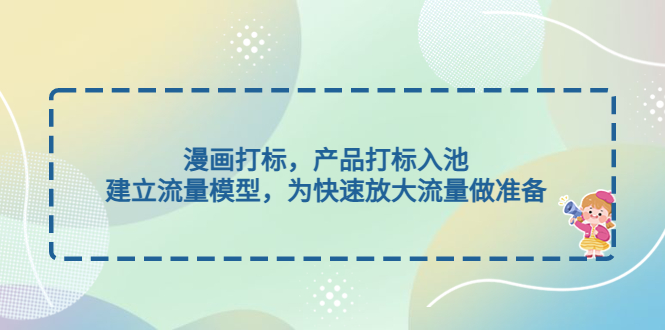 漫画打标，产品打标入池
建立流量模型，为快速放大流量做准备